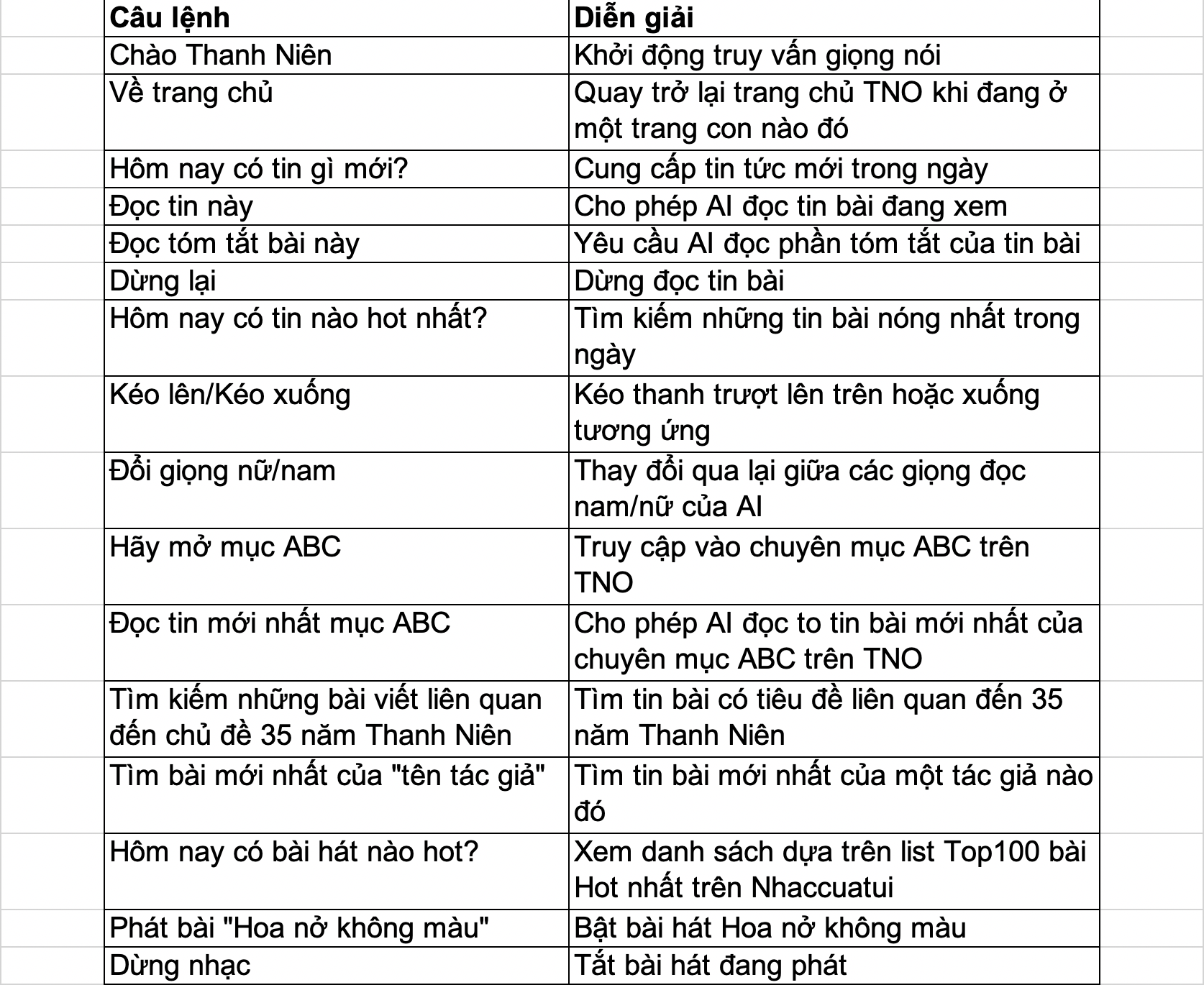 | Câu lệnh | Diễn giải |
|---|---|
| Chào Thanh Niên | Khởi động truy vấn giọng nói |
| Về trang chủ | Quay trở lại trang chủ TNO khi đang ở một trang con nào đó |
| Hôm nay có tin gì mới? | Cung cấp tin tức mới trong ngày |
| Đọc tin này | Cho phép AI đọc tin bài đang xem |
| Đọc tóm tắt bài này | Yêu cầu AI đọc phần tóm tắt của tin bài |
| Dừng lại | Dừng đọc tin bài |
| Hôm nay có tin nào hot nhất? | Tìm kiếm những tin bài nóng nhất trong ngày |
| Kéo lên/Kéo xuống | Kéo thanh trượt lên trên hoặc xuống tương ứng |
| Đổi giọng nữ/nam | Thay đổi qua lại giữa các giọng đọc nam/nữ của AI |
| Hãy mở mục ABC | Truy cập vào chuyên mục ABC trên TNO |
| Đọc tin mới nhất mục ABC | Cho phép AI đọc to tin bài mới nhất của chuyên mục ABC trên TNO |
| Tìm kiếm những bài viết liên quan đến chủ đề 35 năm Thanh Niên | Tìm tin bài có tiêu đề liên quan đến 35 năm Thanh Niên |
| Tìm bài mới nhất của "tên tác giả" | Tìm tin bài mới nhất của một tác giả nào đó |
| Hôm nay có bài hát nào hot? | Xem danh sách dựa trên list Top100 bài Hot nhất trên Nhaccuatui |
| Phát bài "Hoa nở không màu" | Bật bài hát Hoa nở không màu |
| Dừng nhạc | Tắt bài hát đang phát |